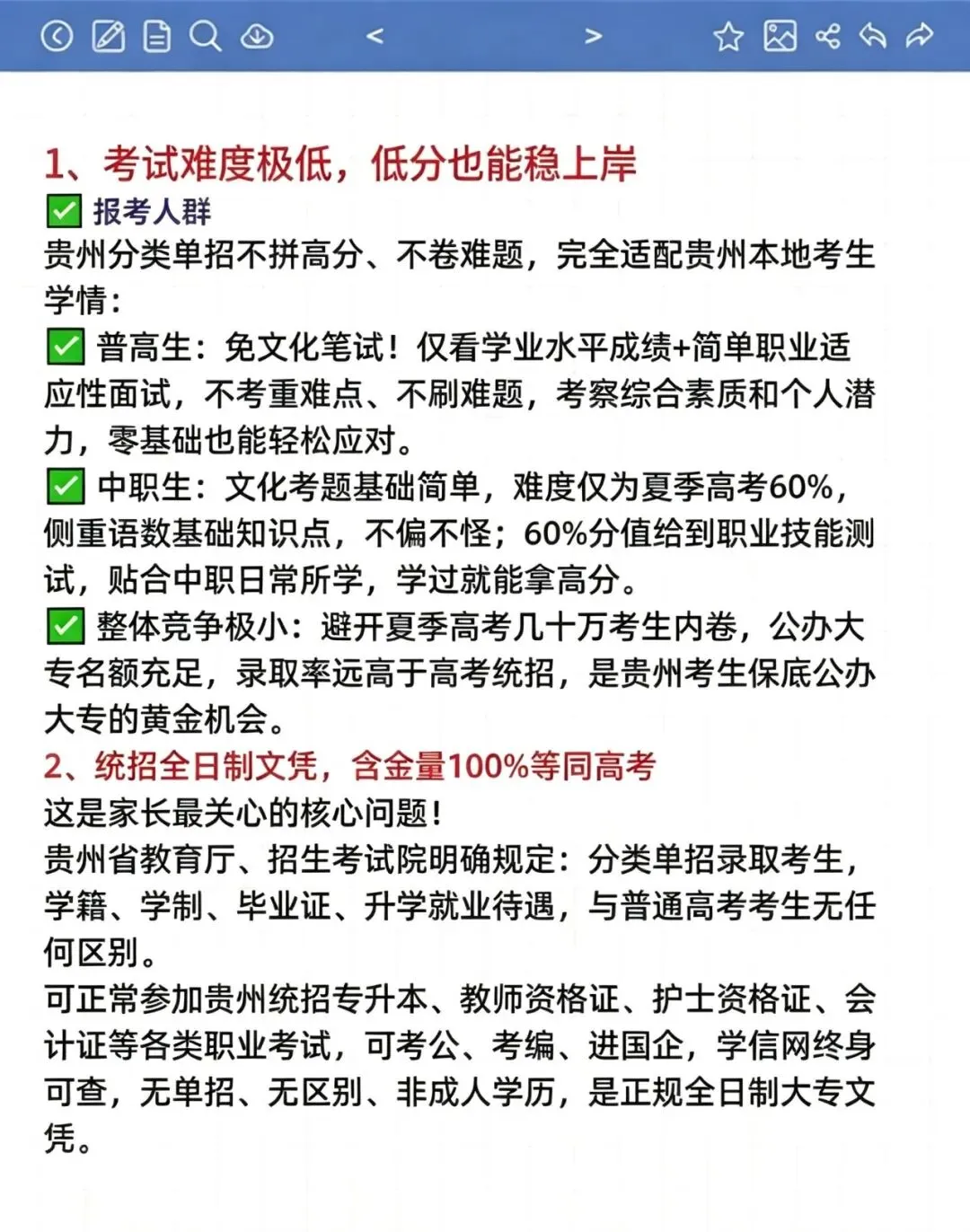 < >

1、考试难度极低，低分也能稳上岸
✅ 报考人群
贵州分类单招不拼高分、不卷难题，完全适配贵州本地考生学情：
✅ 普高生：免文化笔试！仅看学业水平成绩+简单职业适应性面试，不考重难点、不刷难题，考察综合素质和个人潜力，零基础也能轻松应对。
✅ 中职生：文化考题基础简单，难度仅为夏季高考60%，侧重语数基础知识点，不偏不怪；60%分值给到职业技能测试，贴合中职日常所学，学过就能拿高分。
✅ 整体竞争极小：避开夏季高考几十万考生内卷，公办大专名额充足，录取率远高于高考统招，是贵州考生保底公办大专的黄金机会。
2、统招全日制文凭，含金量100%等同高考
这是家长最关心的核心问题！
贵州省教育厅、招生考试院明确规定：分类单招录取考生，学籍、学制、毕业证、升学就业待遇，与普通高考考生无任何区别。
可正常参加贵州统招专升本、教师资格证、护士资格证、会计证等各类职业考试，可考公、考编、进国企，学信网终身可查，无单招、无区别、非成人学历，是正规全日制大专文凭。